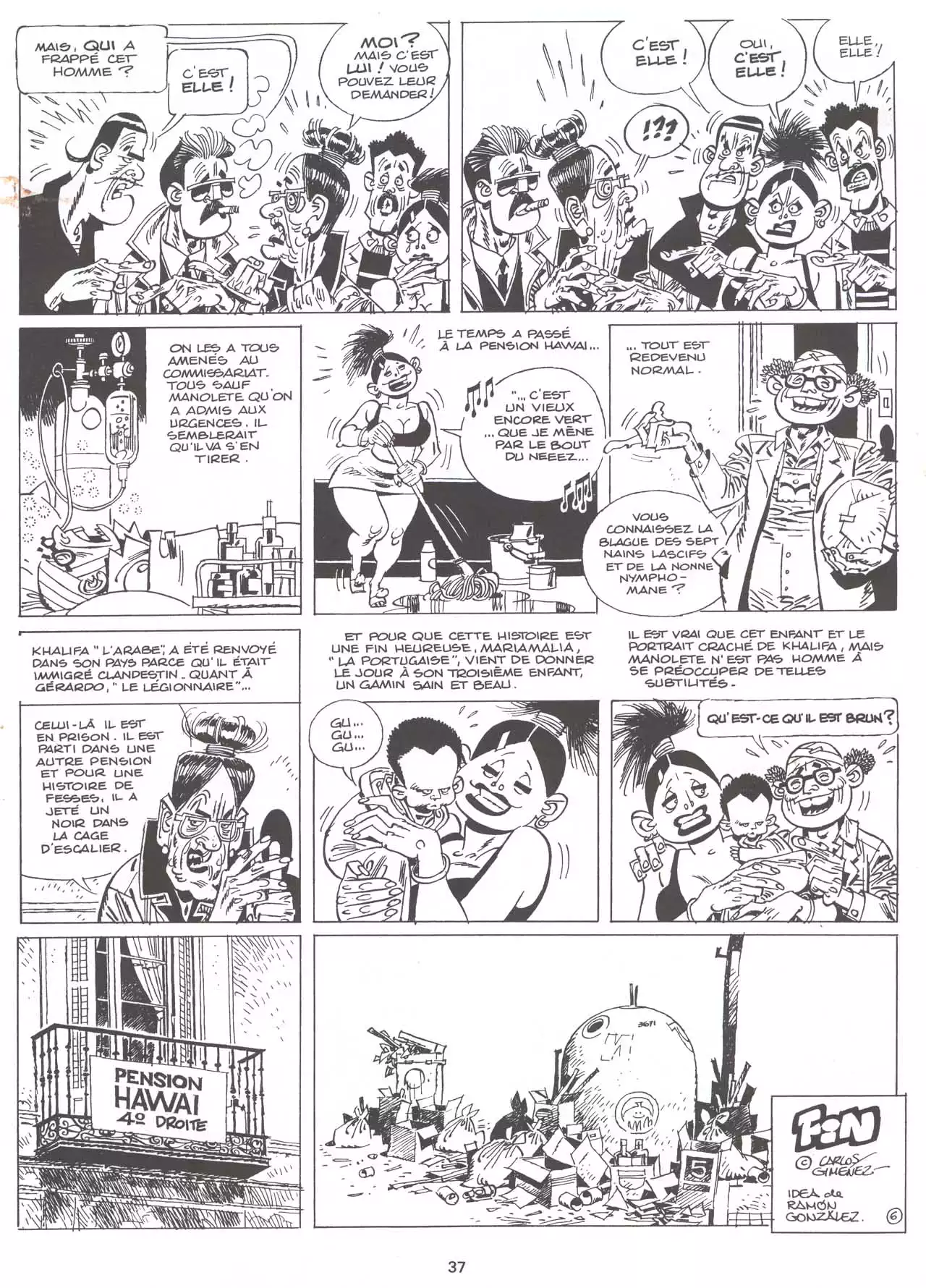 MAIS, QUI A FRAPPÉ CET HOMME ?

C'EST ELLE !

MOI ? MAIS C'EST LUI ! VOUS POUVEZ LEUR DEMANDER !

C'EST ELLE !

OUI, C'EST ELLE !

ELLE, ELLE !

!??

ON LES A TOUS AMENÉS AU COMMISSARIAT. TOUS SAUF MANOLETE QU'ON A ADMIS AUX URGENCES. IL SEMBLERAIT QU'IL VA S'EN TIRER.

LE TEMPS A PASSÉ À LA PENSION HAWAI...

"... C'EST UN VIEUX ENCORE VERT ... QUE JE MÈNE PAR LE BOUT DU NEEEZ...

... TOUT EST REDEVENU NORMAL.

VOUS CONNAISSEZ LA BLAGUE DES SEPT NAINS LASCIFS ET DE LA NONNE NYMPHOMANE ?

KHALIFA "L'ARABE", A ÉTÉ RENVOYÉ DANS SON PAYS PARCE QU'IL ÉTAIT IMMIGRÉ CLANDESTIN. QUANT À GÉRARDO, "LE LÉGIONNAIRE"...

CELUI-LÀ IL EST EN PRISON. IL EST PARTI DANS UNE AUTRE PENSION ET POUR UNE HISTOIRE DE FESSES, IL A JETÉ UN NOIR DANS LA CAGE D'ESCALIER.

ET POUR QUE CETTE HISTOIRE EST UNE FIN HEUREUSE, MARIAMALIA, "LA PORTUGAISE", VIENT DE DONNER LE JOUR À SON TROISIÈME ENFANT, UN GAMIN SAIN ET BEAU.

GU... GU... GU...

IL EST VRAI QUE CET ENFANT ET LE PORTRAIT CRACHÉ DE KHALIFA, MAIS MANOLETE N'EST PAS HOMME À SE PRÉOCCUPER DE TELLES SUBTILITÉS.

QU'EST-CE QU'IL EST BRUN ?

PENSION HAWAI 4º DROITE

FIN
© CARLOS GIMENEZ
IDEA de RAMÓN GONZÁLEZ. 6

37